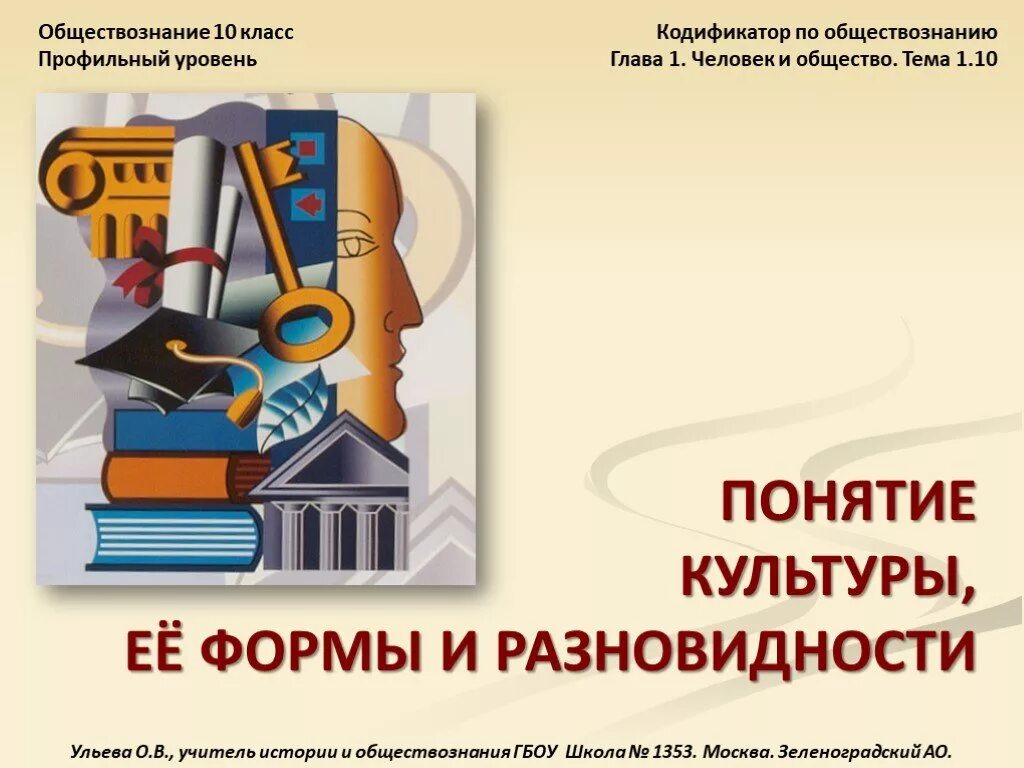 Обществознание 10 класс
Профильный уровень

Кодификатор по обществознанию
Глава 1. Человек и общество. Тема 1.10

ПОНЯТИЕ КУЛЬТУРЫ, ЕЁ ФОРМЫ И РАЗНОВИДНОСТИ

Ульева О.В., учитель истории и обществознания ГБОУ Школа № 1353. Москва. Зеленоградский АО.